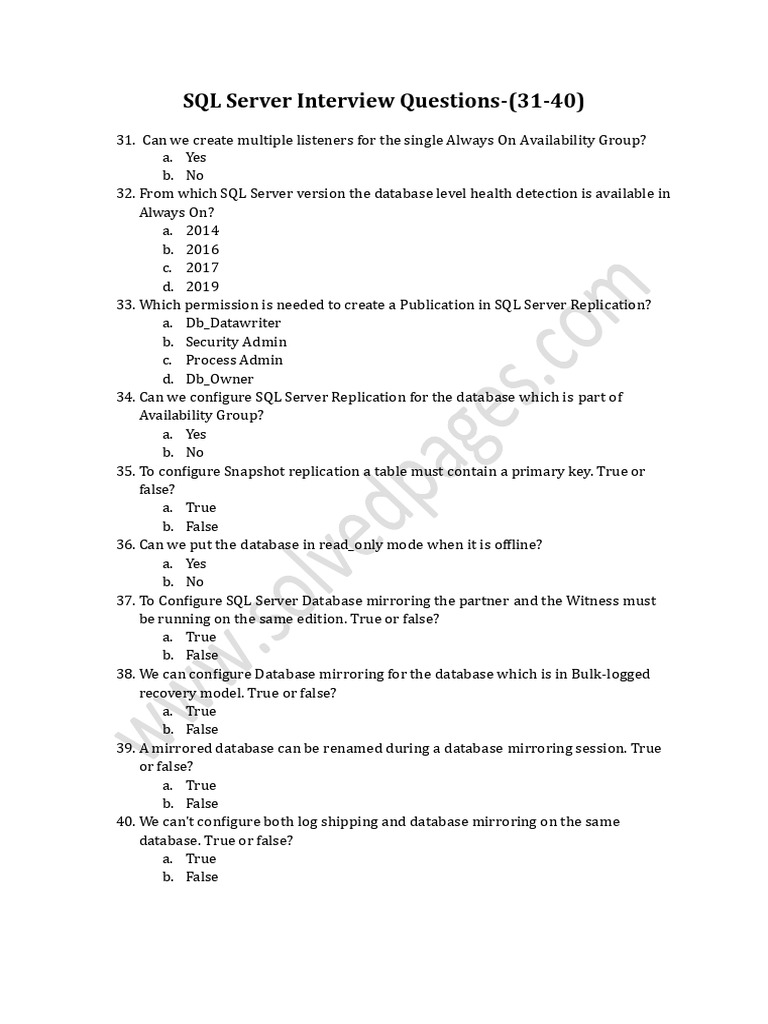 SQL Server Interview Questions-(31-40)

31. Can we create multiple listeners for the single Always On Availability Group?
a. Yes
b. No

32. From which SQL Server version the database level health detection is available in Always On?
a. 2014
b. 2016
c. 2017
d. 2019

33. Which permission is needed to create a Publication in SQL Server Replication?
a. Db_Datawriter
b. Security Admin
c. Process Admin
d. Db_Owner

34. Can we configure SQL Server Replication for the database which is part of Availability Group?
a. Yes
b. No

35. To configure Snapshot replication a table must contain a primary key. True or false?
a. True
b. False

36. Can we put the database in read_only mode when it is offline?
a. Yes
b. No

37. To Configure SQL Server Database mirroring the partner and the Witness must be running on the same edition. True or false?
a. True
b. False

38. We can configure Database mirroring for the database which is in Bulk-logged recovery model. True or false?
a. True
b. False

39. A mirrored database can be renamed during a database mirroring session. True or false?
a. True
b. False

40. We can't configure both log shipping and database mirroring on the same database. True or false?
a. True
b. False

www.solvedpages.com